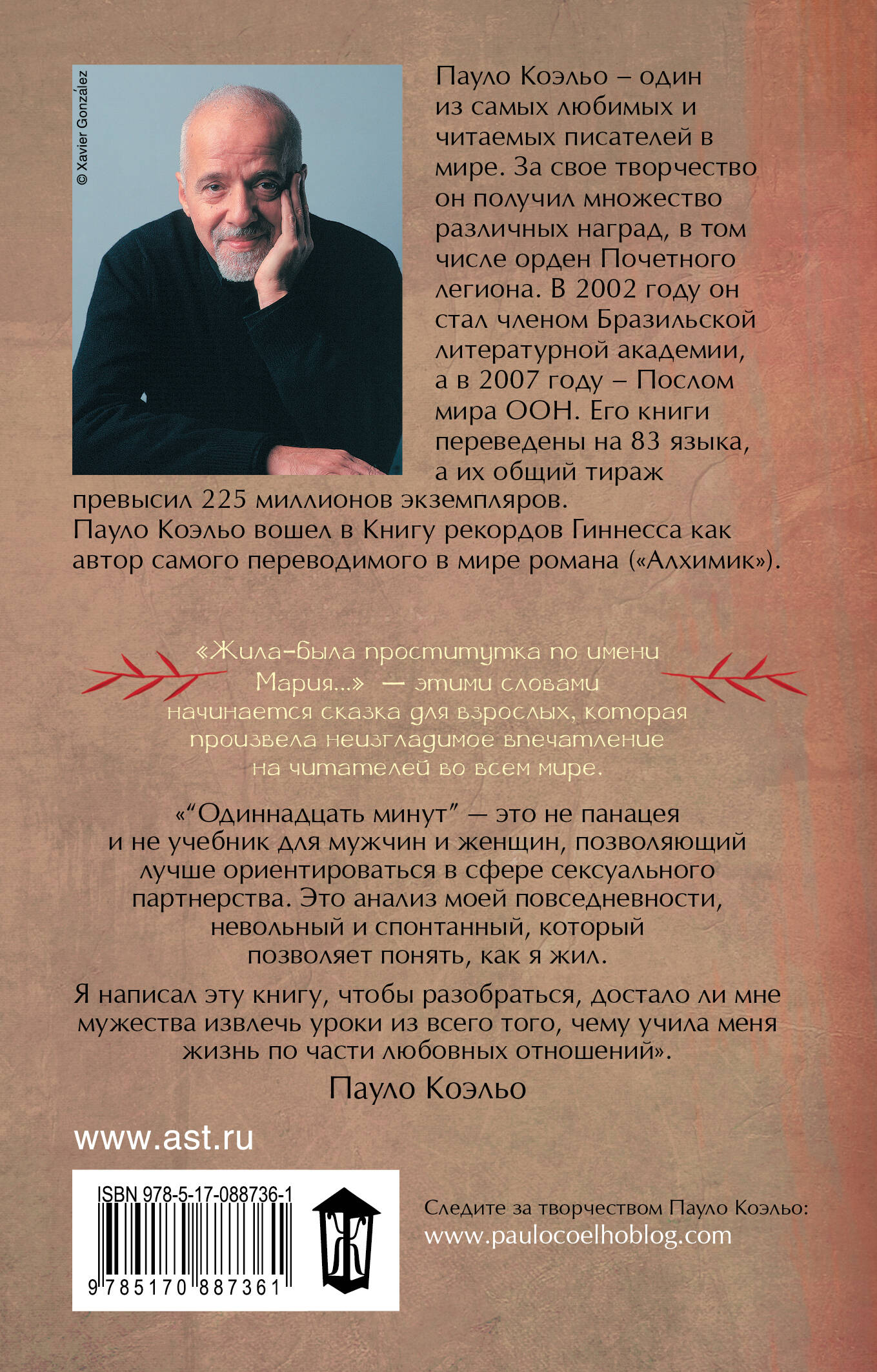 © Xavier González

Пауло Коэльо – один из самых любимых и читаемых писателей в мире. За свое творчество он получил множество различных наград, в том числе орден Почетного легиона. В 2002 году он стал членом Бразильской литературной академии, а в 2007 году – Послом мира ООН. Его книги переведены на 83 языка, а их общий тираж превысил 225 миллионов экземпляров. Пауло Коэльо вошел в Книгу рекордов Гиннесса как автор самого переводимого в мире романа («Алхимик»).

«Жила-была проститутка по имени Мария...» — этими словами начинается сказка для взрослых, которая произвела неизгладимое впечатление на читателей во всем мире.

«“Одиннадцать минут” — это не панацея и не учебник для мужчин и женщин, позволяющий лучше ориентироваться в сфере сексуального партнерства. Это анализ моей повседневности, невольный и спонтанный, который позволяет понять, как я жил.

Я написал эту книгу, чтобы разобраться, достало ли мне мужества извлечь уроки из всего того, чему учила меня жизнь по части любовных отношений».

Пауло Коэльо

www.ast.ru

ISBN 978-5-17-088736-1

9 785170 887361

Ж

Следите за творчеством Пауло Коэльо:
www.paulocoelhoblog.com